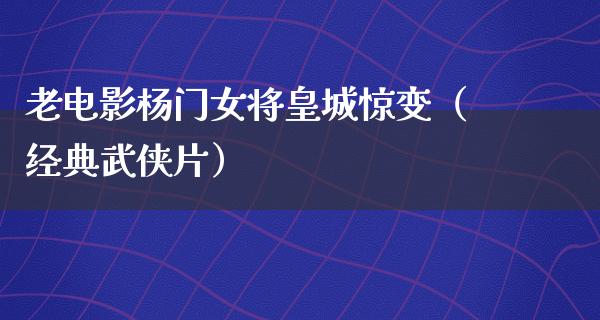 老电影杨门女将皇城惊变（经典武侠片）